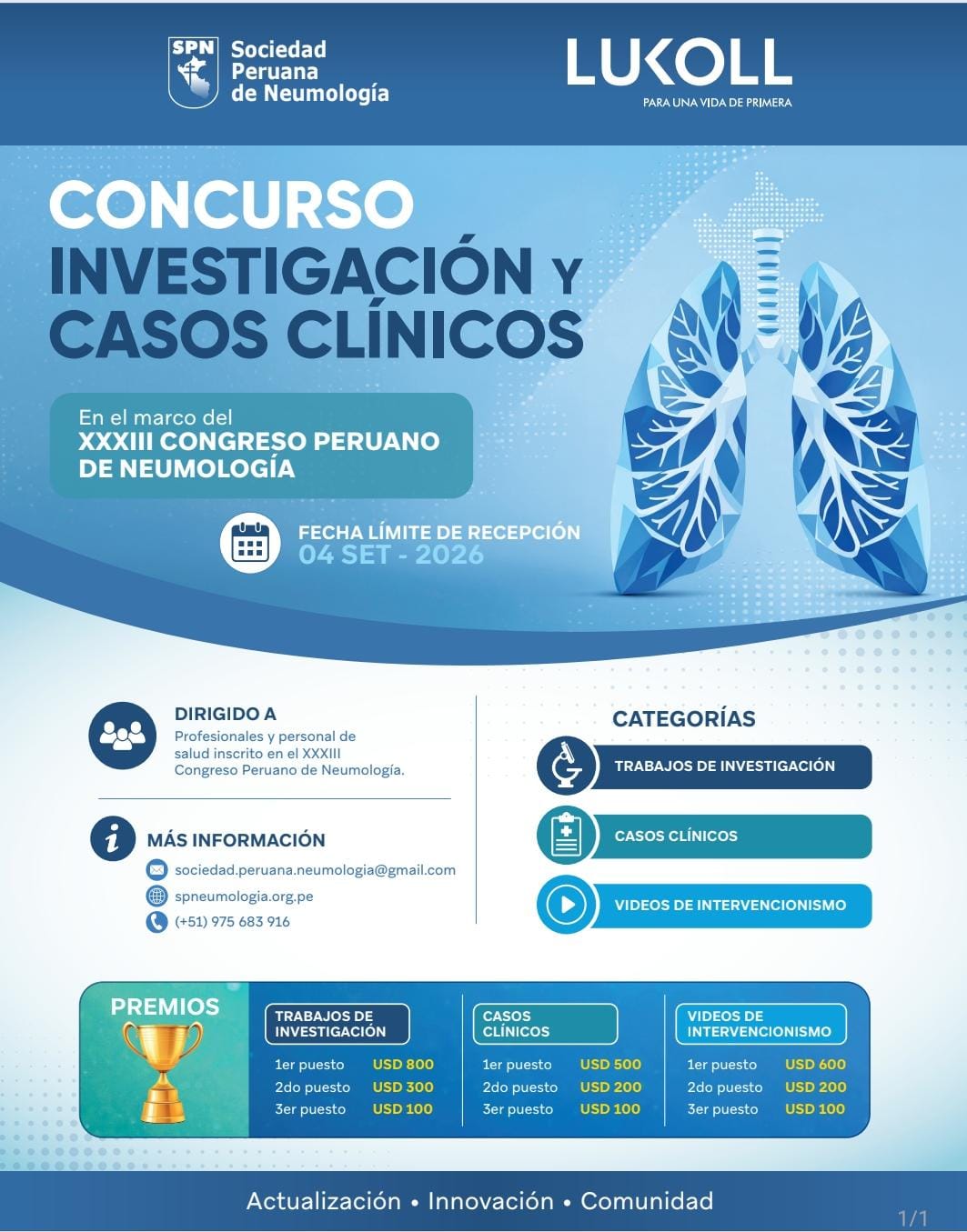 SPN Sociedad Peruana de Neumología

LUKOLL
PARA UNA VIDA DE PRIMERA

CONCURSO
INVESTIGACIÓN Y
CASOS CLÍNICOS

En el marco del
XXXIII CONGRESO PERUANO DE NEUMOLOGÍA

FECHA LÍMITE DE RECEPCIÓN
04 SET - 2026

DIRIGIDO A
Profesionales y personal de salud inscrito en el XXXIII Congreso Peruano de Neumología.

MÁS INFORMACIÓN
sociedad.peruana.neumologia@gmail.com
spneumologia.org.pe
(+51) 975 683 916

CATEGORÍAS
TRABAJOS DE INVESTIGACIÓN
CASOS CLÍNICOS
VIDEOS DE INTERVENCIONISMO

PREMIOS

TRABAJOS DE INVESTIGACIÓN
1er puesto USD 800
2do puesto USD 300
3er puesto USD 100

CASOS CLÍNICOS
1er puesto USD 500
2do puesto USD 200
3er puesto USD 100

VIDEOS DE INTERVENCIONISMO
1er puesto USD 600
2do puesto USD 200
3er puesto USD 100

Actualización • Innovación • Comunidad

1/1